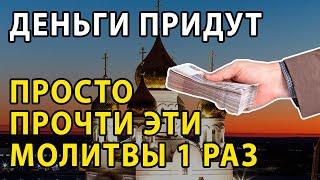 ДЕНЬГИ ПРИДУТ

ПРОСТО
ПРОЧТИ ЭТИ
МОЛИТВЫ 1 РАЗ